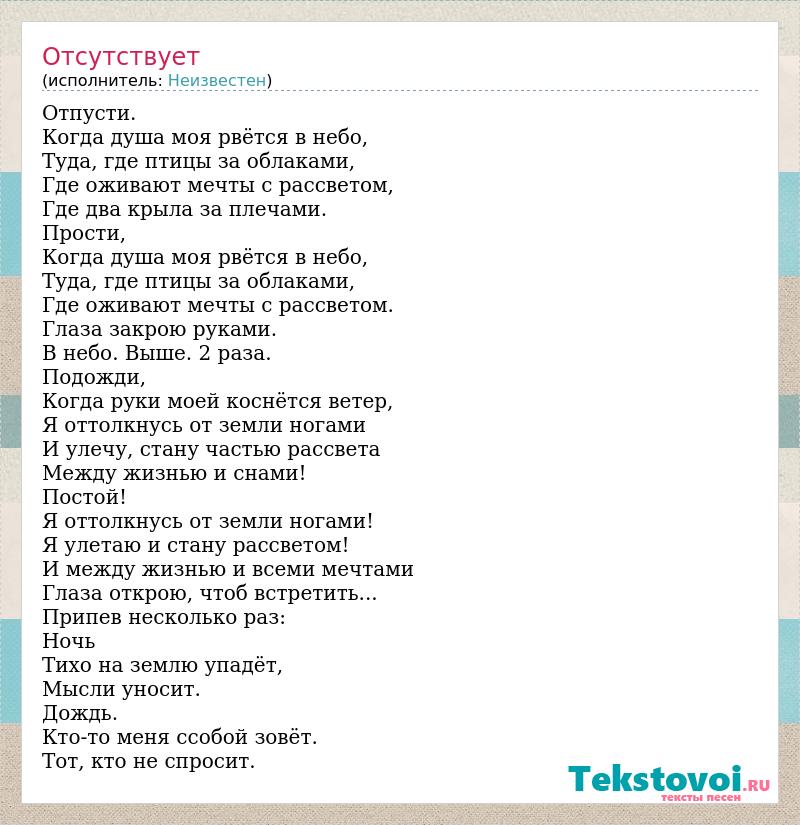 Отсутствует
(исполнитель: Неизвестен)

Отпусти.
Когда душа моя рвётся в небо,
Туда, где птицы за облаками,
Где оживают мечты с рассветом,
Где два крыла за плечами.
Прости,
Когда душа моя рвётся в небо,
Туда, где птицы за облаками,
Где оживают мечты с рассветом.
Глаза закрою руками.
В небо. Выше. 2 раза.
Подожди,
Когда руки моей коснётся ветер,
Я оттолкнусь от земли ногами
И улечу, стану частью рассвета
Между жизнью и снами!
Постой!
Я оттолкнусь от земли ногами!
Я улетаю и стану рассветом!
И между жизнью и всеми мечтами
Глаза открою, чтоб встретить...
Припев несколько раз:
Ночь
Тихо на землю упадёт,
Мысли уносит.
Дождь.
Кто-то меня ссобой зовёт.
Тот, кто не спросит.

Tekstovoi.RU
тексты песен